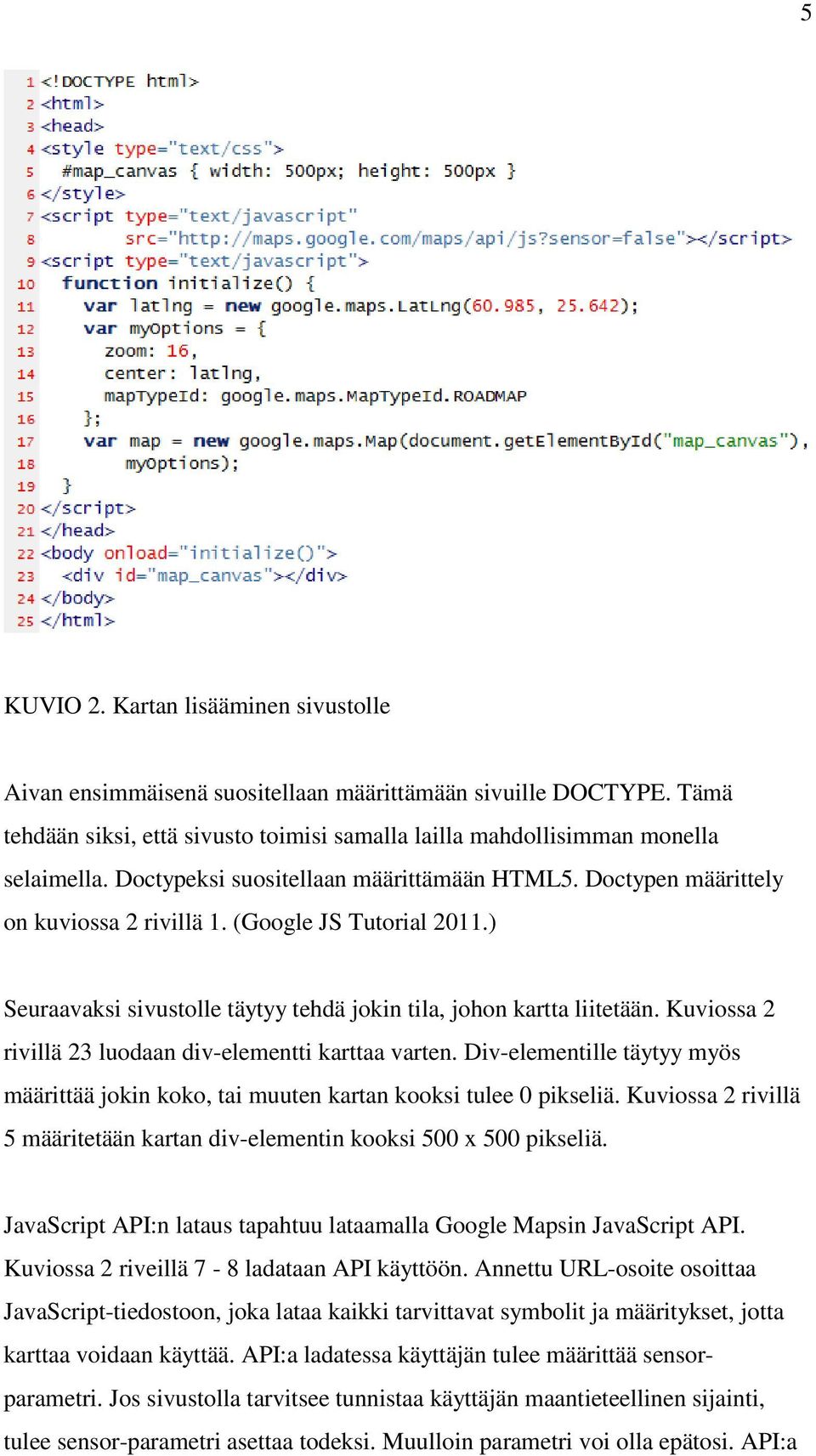 5

1 <!DOCTYPE html>
2 <html>
3 <head>
4 <style type="text/css">
5 #map_canvas { width: 500px; height: 500px }
6 </style>
7 <script type="text/javascript"
8 src="http://maps.google.com/maps/api/js?sensor=false"></script>
9 <script type="text/javascript">
10 function initialize() {
11 var latlng = new google.maps.LatLng(60.985, 25.642);
12 var myOptions = {
13 zoom: 16,
14 center: latlng,
15 mapTypeId: google.maps.MapTypeId.ROADMAP
16 };
17 var map = new google.maps.Map(document.getElementById("map_canvas"),
18 myOptions);
19 }
20 </script>
21 </head>
22 <body onload="initialize()">
23 <div id="map_canvas"></div>
24 </body>
25 </html>

KUVIO 2. Kartan lisääminen sivustolle

Aivan ensimmäisenä suositellaan määrittämään sivuille DOCTYPE. Tämä tehdään siksi, että sivusto toimisi samalla lailla mahdollisimman monella selaimella. Doctypeksi suositellaan määrittämään HTML5. Doctypen määrittely on kuviossa 2 rivillä 1. (Google JS Tutorial 2011.)

Seuraavaksi sivustolle täytyy tehdä jokin tila, johon kartta liitetään. Kuviossa 2 rivillä 23 luodaan div-elementti karttaa varten. Div-elementille täytyy myös määrittää jokin koko, tai muuten kartan kooksi tulee 0 pikseliä. Kuviossa 2 rivillä 5 määritetään kartan div-elementin kooksi 500 x 500 pikseliä.

JavaScript API:n lataus tapahtuu lataamalla Google Mapsin JavaScript API. Kuviossa 2 riveillä 7 - 8 ladataan API käyttöön. Annettu URL-osoite osoittaa JavaScript-tiedostoon, joka lataa kaikki tarvittavat symbolit ja määritykset, jotta karttaa voidaan käyttää. API:a ladatessa käyttäjän tulee määrittää sensor-parametri. Jos sivustolla tarvitsee tunnistaa käyttäjän maantieteellinen sijainti, tulee sensor-parametri asettaa todeksi. Muulloin parametri voi olla epätosi. API:a